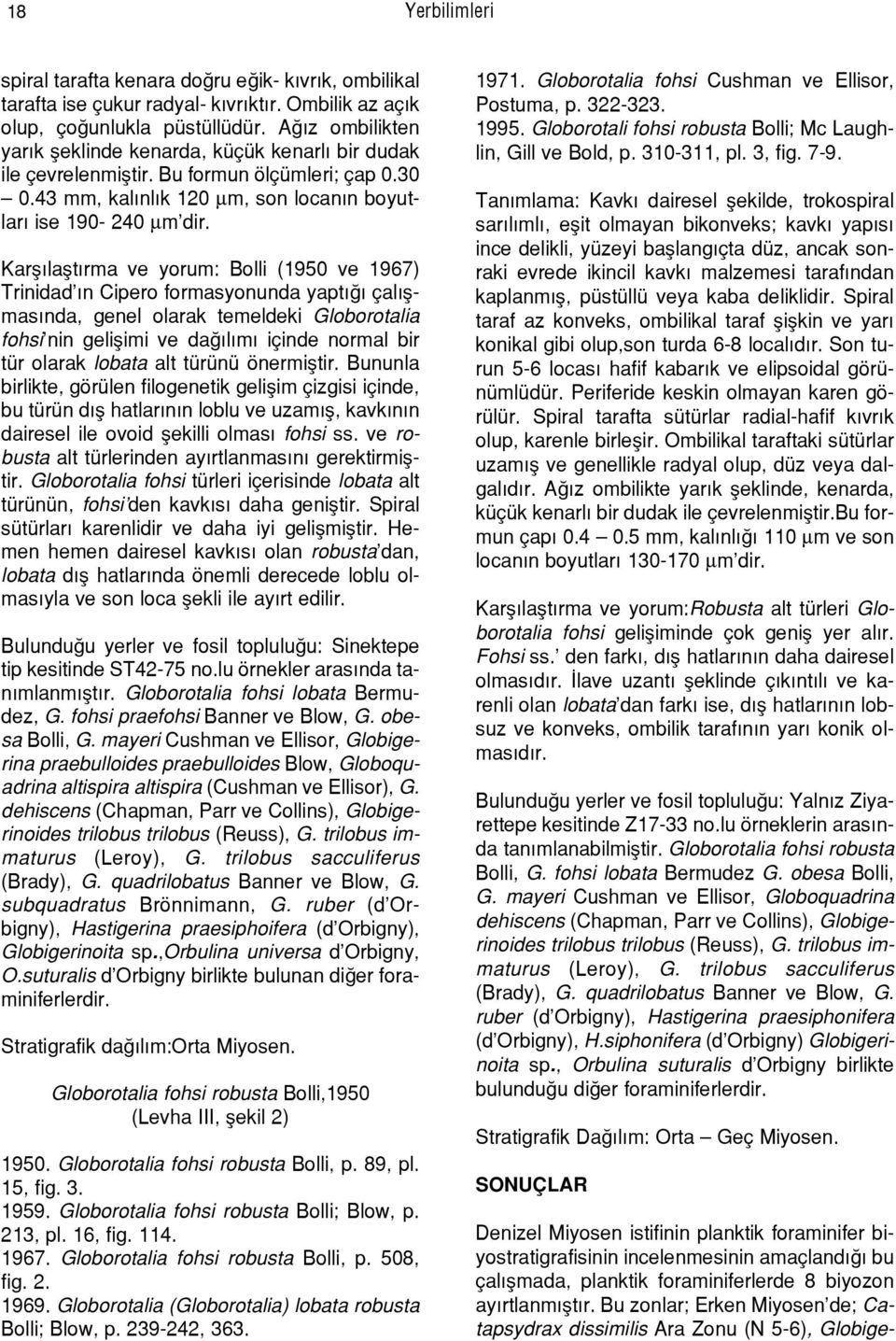 18 Yerbilimleri

spiral tarafta kenara doğru eğik- kıvrık, ombilikal tarafta ise çukur radyal- kıvrıktır. Ombilik az açık olup, çoğunlukla püstüllüdür. Ağız ombilikten yarık şeklinde kenarda, küçük kenarlı bir dudak ile çevrelenmiştir. Bu formun ölçümleri; çap 0.30 – 0.43 mm, kalınlık 120 µm, son locanın boyutları ise 190- 240 µm'dir.

Karşılaştırma ve yorum: Bolli (1950 ve 1967) Trinidad'ın Cipero formasyonunda yaptığı çalışmasında, genel olarak temeldeki Globorotalia fohsi'nin gelişimi ve dağılımı içinde normal bir tür olarak lobata alt türünü önermiştir. Bununla birlikte, görülen filogenetik gelişim çizgisi içinde, bu türün dış hatlarının loblu ve uzamış, kavkının dairesel ile ovoid şekilli olması fohsi ss. ve robusta alt türlerinden ayırtlanmasını gerektirmiştir. Globorotalia fohsi türleri içerisinde lobata alt türünün, fohsi'den kavkısı daha geniştir. Spiral sütürları karenlidir ve daha iyi gelişmiştir. Hemen hemen dairesel kavkısı olan robusta'dan, lobata dış hatlarında önemli derecede loblu olmasıyla ve son loca şekli ile ayırt edilir.

Bulunduğu yerler ve fosil topluluğu: Sinektepe tip kesitinde ST42-75 no.lu örnekler arasında tanımlanmıştır. Globorotalia fohsi lobata Bermudez, G. fohsi praefohsi Banner ve Blow, G. obesa Bolli, G. mayeri Cushman ve Ellisor, Globigerina praebulloides praebulloides Blow, Globoquadrina altispira altispira (Cushman ve Ellisor), G. dehiscens (Chapman, Parr ve Collins), Globigerinoides trilobus trilobus (Reuss), G. trilobus immaturus (Leroy), G. trilobus sacculiferus (Brady), G. quadrilobatus Banner ve Blow, G. subquadratus Brönnimann, G. ruber (d'Orbigny), Hastigerina praesiphoifera (d'Orbigny), Globigerinoita sp.,Orbulina universa d'Orbigny, O.suturalis d'Orbigny birlikte bulunan diğer foraminiferlerdir.

Stratigrafik dağılım:Orta Miyosen.

Globorotalia fohsi robusta Bolli,1950
(Levha III, şekil 2)

1950. Globorotalia fohsi robusta Bolli, p. 89, pl. 15, fig. 3.
1959. Globorotalia fohsi robusta Bolli; Blow, p. 213, pl. 16, fig. 114.
1967. Globorotalia fohsi robusta Bolli, p. 508, fig. 2.
1969. Globorotalia (Globorotalia) lobata robusta Bolli; Blow, p. 239-242, 363.
1971. Globorotalia fohsi Cushman ve Ellisor, Postuma, p. 322-323.
1995. Globorotali fohsi robusta Bolli; Mc Laughlin, Gill ve Bold, p. 310-311, pl. 3, fig. 7-9.

Tanımlama: Kavkı dairesel şekilde, trokospiral sarılımlı, eşit olmayan bikonveks; kavkı yapısı ince delikli, yüzeyi başlangıçta düz, ancak sonraki evrede ikincil kavkı malzemesi tarafından kaplanmış, püstüllü veya kaba deliklidir. Spiral taraf az konveks, ombilikal taraf şişkin ve yarı konikal gibi olup,son turda 6-8 localıdır. Son turun 5-6 locası hafif kabarık ve elipsoidal görünümlüdür. Periferide keskin olmayan karen görülür. Spiral tarafta sütürlar radial-hafif kıvrık olup, karenle birleşir. Ombilikal taraftaki sütürlar uzamış ve genellikle radyal olup, düz veya dalgalıdır. Ağız ombilikte yarık şeklinde, kenarda, küçük kenarlı bir dudak ile çevrelenmiştir.Bu formun çapı 0.4 – 0.5 mm, kalınlığı 110 µm ve son locanın boyutları 130-170 µm'dir.

Karşılaştırma ve yorum:Robusta alt türleri Globorotalia fohsi gelişiminde çok geniş yer alır. Fohsi ss.' den farkı, dış hatlarının daha dairesel olmasıdır. İlave uzantı şeklinde çıkıntılı ve karenli olan lobata'dan farkı ise, dış hatlarının lobsuz ve konveks, ombilik tarafının yarı konik olmasıdır.

Bulunduğu yerler ve fosil topluluğu: Yalnız Ziyarettepe kesitinde Z17-33 no.lu örneklerin arasında tanımlanabilmiştir. Globorotalia fohsi robusta Bolli, G. fohsi lobata Bermudez G. obesa Bolli, G. mayeri Cushman ve Ellisor, Globoquadrina dehiscens (Chapman, Parr ve Collins), Globigerinoides trilobus trilobus (Reuss), G. trilobus immaturus (Leroy), G. trilobus sacculiferus (Brady), G. quadrilobatus Banner ve Blow, G. ruber (d'Orbigny), Hastigerina praesiphonifera (d'Orbigny), H.siphonifera (d'Orbigny) Globigerinoita sp., Orbulina suturalis d'Orbigny birlikte bulunduğu diğer foraminiferlerdir.

Stratigrafik Dağılım: Orta – Geç Miyosen.

SONUÇLAR

Denizel Miyosen istifinin planktik foraminifer biyostratigrafisinin incelenmesinin amaçlandığı bu çalışmada, planktik foraminiferlerde 8 biyozon ayırtlanmıştır. Bu zonlar; Erken Miyosen'de; Catapsydrax dissimilis Ara Zonu (N 5-6), Globige-